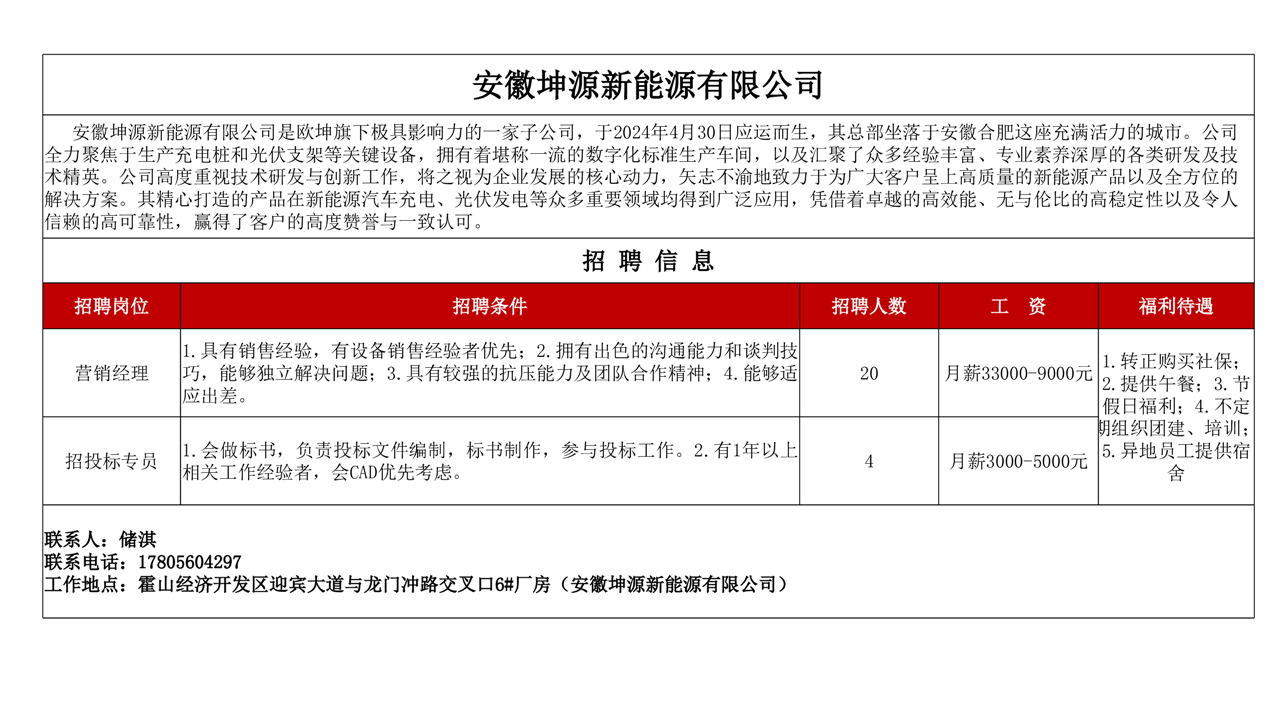 安徽坤源新能源有限公司

安徽坤源新能源有限公司是欧坤旗下极具影响力的一家子公司，于2024年4月30日应运而生，其总部坐落于安徽合肥这座充满活力的城市。公司全力聚焦于生产充电桩和光伏支架等关键设备，拥有着堪称一流的数字化标准生产车间，以及汇聚了众多经验丰富、专业素养深厚的各类研发及技术精英。公司高度重视技术研发与创新工作，将之视为企业发展的核心动力，矢志不渝地致力于为广大客户呈上高质量的新能源产品以及全方位的解决方案。其精心打造的产品在新能源汽车充电、光伏发电等众多重要领域均得到广泛应用，凭借着卓越的高效能、无与伦比的高稳定性以及令人信赖的高可靠性，赢得了客户的高度赞誉与一致认可。

招 聘 信 息

| 招聘岗位 | 招聘条件 | 招聘人数 | 工 资 | 福利待遇 |
|---|---|---|---|---|
| 营销经理 | 1.具有销售经验，有设备销售经验者优先；2.拥有出色的沟通能力和谈判技巧，能够独立解决问题；3.具有较强的抗压能力及团队合作精神；4.能够适应出差。 | 20 | 月薪33000-9000元 | 1.转正购买社保；2.提供午餐；3.节假日福利；4.不定期组织团建、培训；5.异地员工提供宿舍 |
| 招投标专员 | 1.会做标书，负责投标文件编制，标书制作，参与投标工作。2.有1年以上相关工作经验者，会CAD优先考虑。 | 4 | 月薪3000-5000元 | |

联系人：储淇
联系电话：17805604297
工作地点：霍山经济开发区迎宾大道与龙门冲路交叉口6#厂房（安徽坤源新能源有限公司）